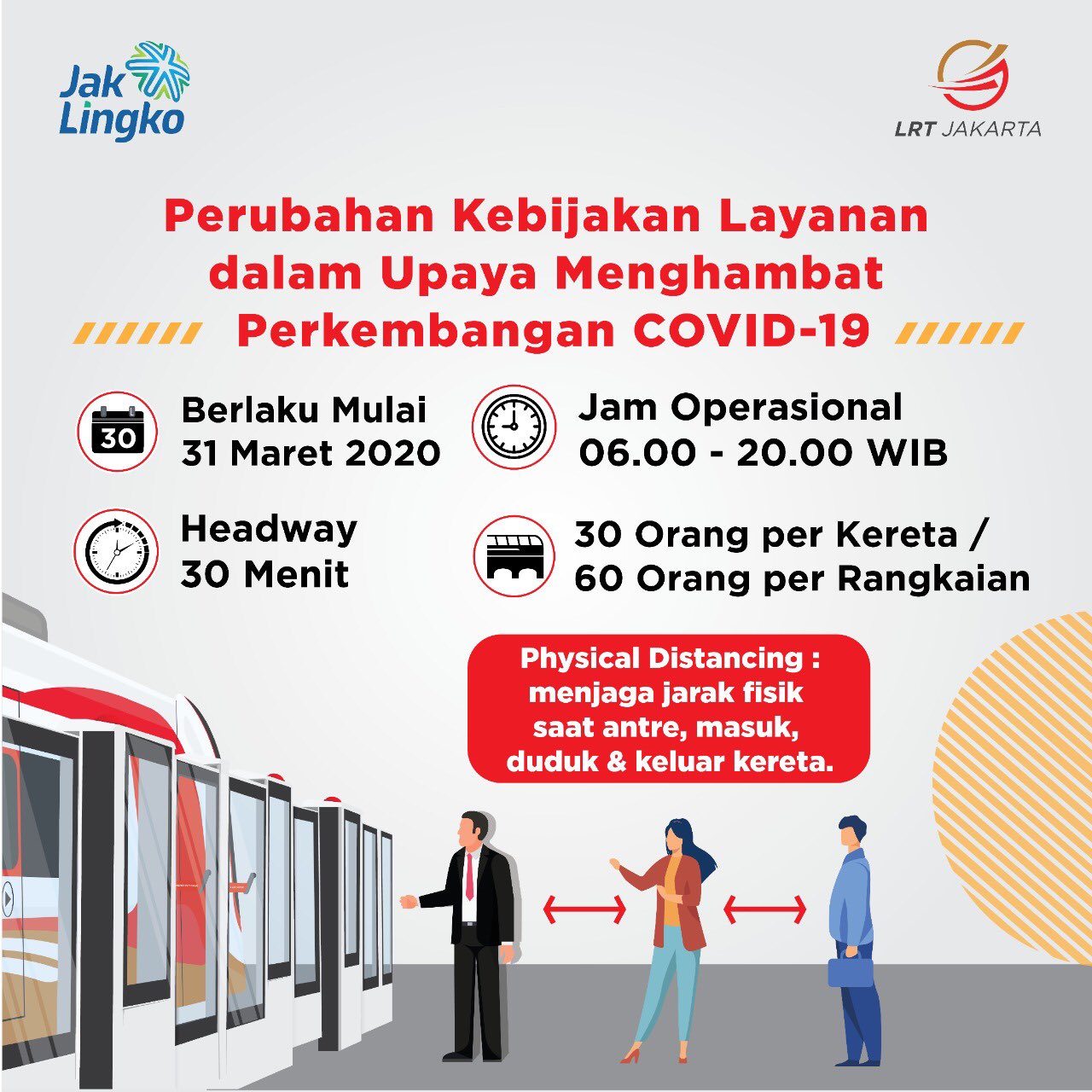 Jak Lingko

LRT JAKARTA

Perubahan Kebijakan Layanan dalam Upaya Menghambat Perkembangan COVID-19

30

Berlaku Mulai
31 Maret 2020

Jam Operasional
06.00 - 20.00 WIB

Headway
30 Menit

30 Orang per Kereta /
60 Orang per Rangkaian

Physical Distancing : menjaga jarak fisik saat antre, masuk, duduk & keluar kereta.